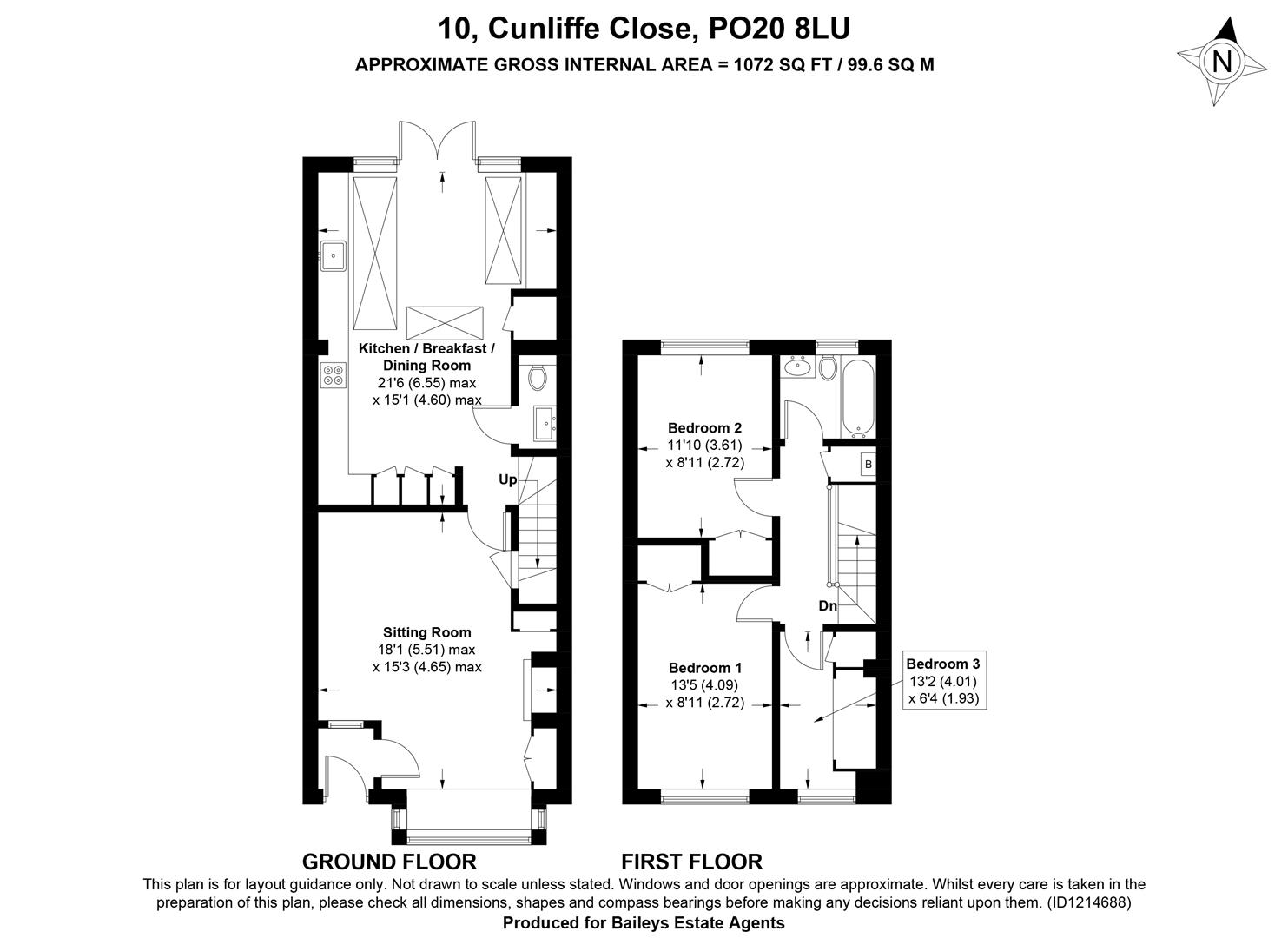 10, Cunliffe Close, PO20 8LU
APPROXIMATE GROSS INTERNAL AREA = 1072 SQ FT / 99.6 SQ M

N

Kitchen / Breakfast / Dining Room
21'6 (6.55) max
x 15'1 (4.60) max

Up

Sitting Room
18'1 (5.51) max
x 15'3 (4.65) max

Bedroom 2
11'10 (3.61)
x 8'11 (2.72)

B

Dn

Bedroom 1
13'5 (4.09)
x 8'11 (2.72)

Bedroom 3
13'2 (4.01)
x 6'4 (1.93)

GROUND FLOOR

FIRST FLOOR

This plan is for layout guidance only. Not drawn to scale unless stated. Windows and door openings are approximate. Whilst every care is taken in the preparation of this plan, please check all dimensions, shapes and compass bearings before making any decisions reliant upon them. (ID1214688)
Produced for Baileys Estate Agents